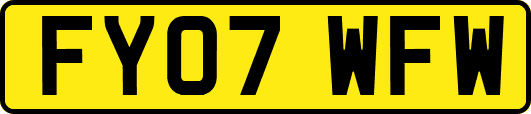 FY07 WFW